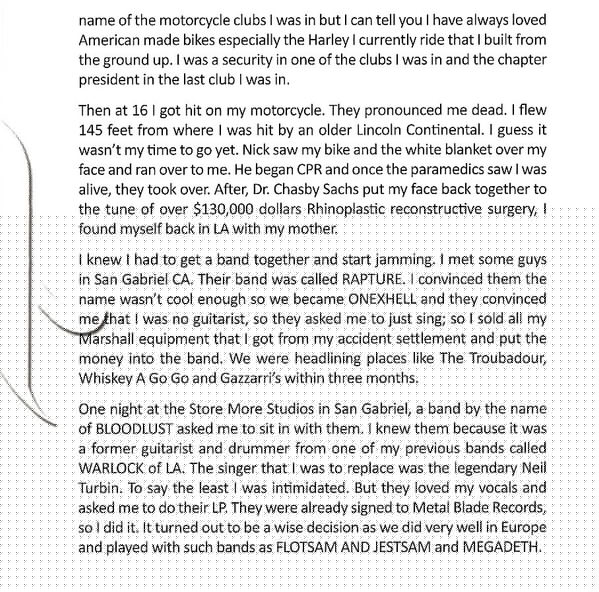 name of the motorcycle clubs I was in but I can tell you I have always loved American made bikes especially the Harley I currently ride that I built from the ground up. I was a security in one of the clubs I was in and the chapter president in the last club I was in.

Then at 16 I got hit on my motorcycle. They pronounced me dead. I flew 145 feet from where I was hit by an older Lincoln Continental. I guess it wasn't my time to go yet. Nick saw my bike and the white blanket over my face and ran over to me. He began CPR and once the paramedics saw I was alive, they took over. After, Dr. Chasby Sachs put my face back together to the tune of over $130,000 dollars Rhinoplastic reconstructive surgery, I found myself back in LA with my mother.

I knew I had to get a band together and start jamming. I met some guys in San Gabriel CA. Their band was called RAPTURE. I convinced them the name wasn't cool enough so we became ONEXHELL and they convinced me that I was no guitarist, so they asked me to just sing; so I sold all my Marshall equipment that I got from my accident settlement and put the money into the band. We were headlining places like The Troubadour, Whiskey A Go Go and Gazzarri's within three months.

One night at the Store More Studios in San Gabriel, a band by the name of BLOODLUST asked me to sit in with them. I knew them because it was a former guitarist and drummer from one of my previous bands called WARLOCK of LA. The singer that I was to replace was the legendary Neil Turbin. To say the least I was intimidated. But they loved my vocals and asked me to do their LP. They were already signed to Metal Blade Records, so I did it. It turned out to be a wise decision as we did very well in Europe and played with such bands as FLOTSAM AND JESTSAM and MEGADETH.